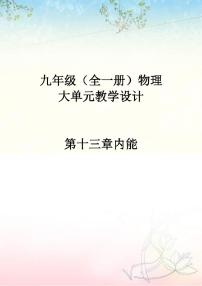 九年级（全一册）物理
大单元教学设计

第十三章内能